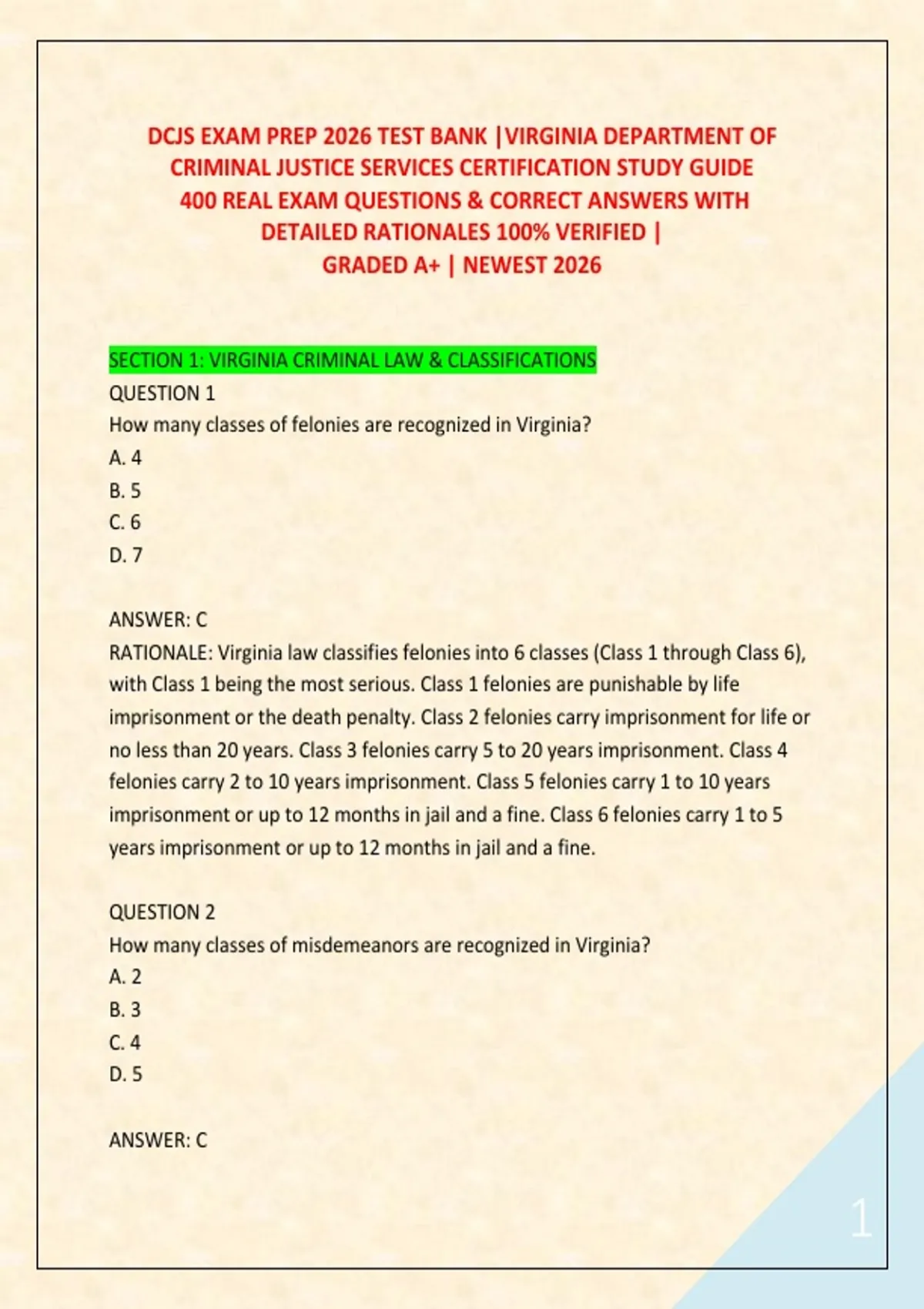 DCJS EXAM PREP 2026 TEST BANK |VIRGINIA DEPARTMENT OF CRIMINAL JUSTICE SERVICES CERTIFICATION STUDY GUIDE 400 REAL EXAM QUESTIONS & CORRECT ANSWERS WITH DETAILED RATIONALES 100% VERIFIED | GRADED A+ | NEWEST 2026

SECTION 1: VIRGINIA CRIMINAL LAW & CLASSIFICATIONS
QUESTION 1
How many classes of felonies are recognized in Virginia?
A. 4
B. 5
C. 6
D. 7

ANSWER: C
RATIONALE: Virginia law classifies felonies into 6 classes (Class 1 through Class 6), with Class 1 being the most serious. Class 1 felonies are punishable by life imprisonment or the death penalty. Class 2 felonies carry imprisonment for life or no less than 20 years. Class 3 felonies carry 5 to 20 years imprisonment. Class 4 felonies carry 2 to 10 years imprisonment. Class 5 felonies carry 1 to 10 years imprisonment or up to 12 months in jail and a fine. Class 6 felonies carry 1 to 5 years imprisonment or up to 12 months in jail and a fine.

QUESTION 2
How many classes of misdemeanors are recognized in Virginia?
A. 2
B. 3
C. 4
D. 5

ANSWER: C

1